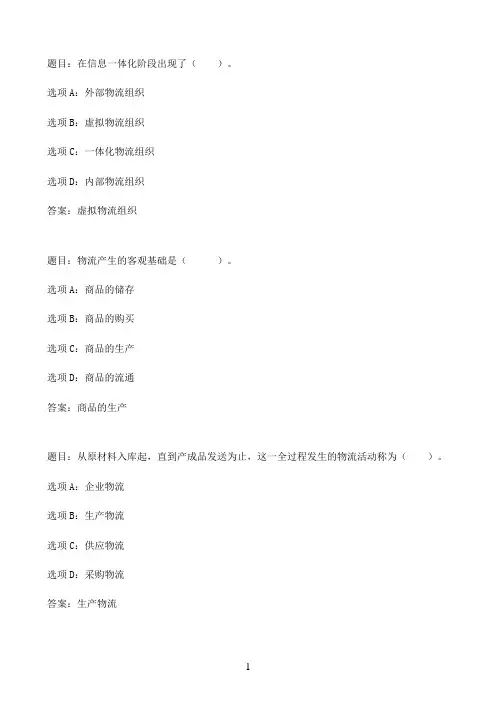 题目：在信息一体化阶段出现了（　　）。

选项A：外部物流组织

选项B：虚拟物流组织

选项C：一体化物流组织

选项D：内部物流组织

答案：虚拟物流组织

题目：物流产生的客观基础是（　　　）。

选项A：商品的储存

选项B：商品的购买

选项C：商品的生产

选项D：商品的流通

答案：商品的生产

题目：从原材料入库起，直到产成品发送为止，这一全过程发生的物流活动称为（　　）。

选项A：企业物流

选项B：生产物流

选项C：供应物流

选项D：采购物流

答案：生产物流

1